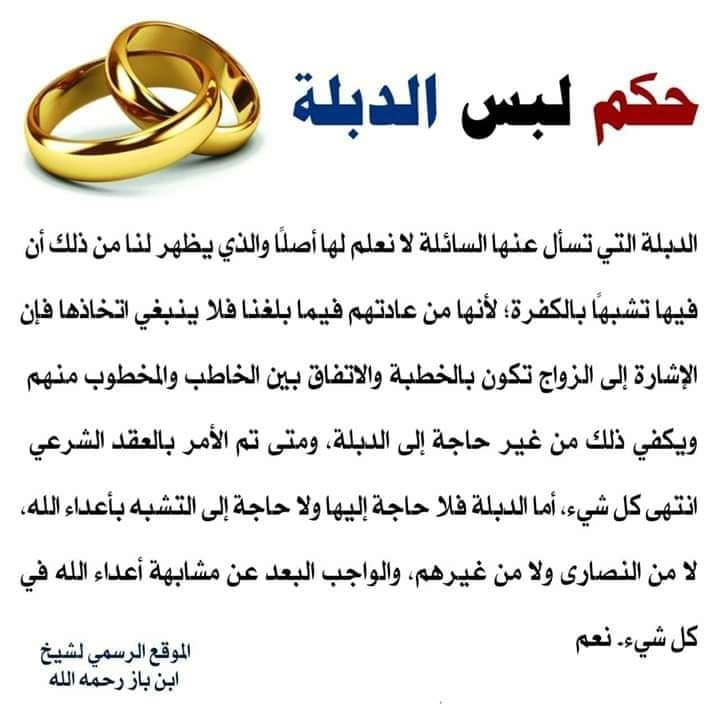 حكم لبس الدبلة

الدبلة التي تسأل عنها السائلة لا نعلم لها أصلًا والذي يظهر لنا من ذلك أن فيها تشبهًا بالكفرة؛ لأنها من عادتهم فيما بلغنا فلا ينبغي اتخاذها فإن الإشارة إلى الزواج تكون بالخطبة والاتفاق بين الخاطب والمخطوب منهم ويكفي ذلك من غير حاجة إلى الدبلة، ومتى تم الأمر بالعقد الشرعي انتهى كل شيء، أما الدبلة فلا حاجة إليها ولا حاجة إلى التشبه بأعداء الله، لا من النصارى ولا من غيرهم، والواجب البعد عن مشابهة أعداء الله في كل شيء. نعم

الموقع الرسمي لشيخ
ابن باز رحمه الله